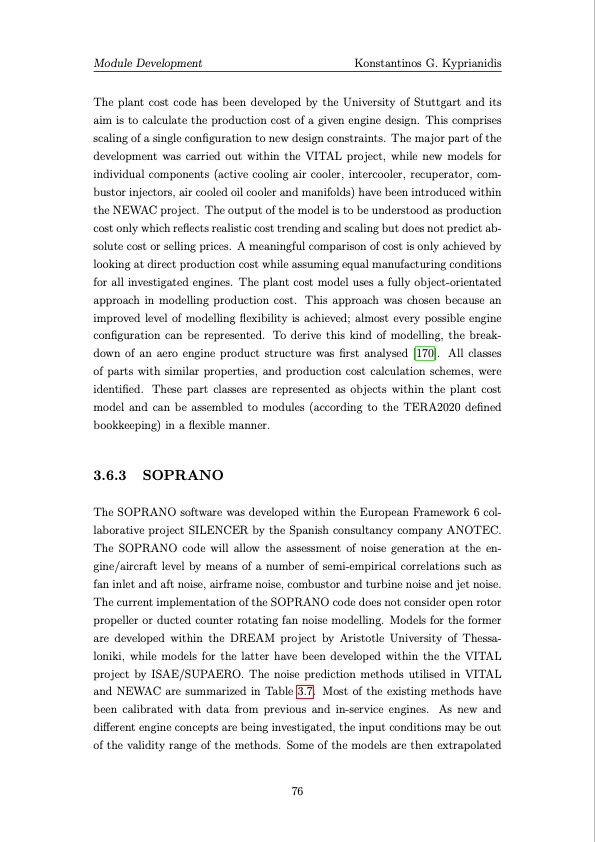 Module Development Konstantinos G. Kyprianidis

The plant cost code has been developed by the University of Stuttgart and its aim is to calculate the production cost of a given engine design. This comprises scaling of a single configuration to new design constraints. The major part of the development was carried out within the VITAL project, while new models for individual components (active cooling air cooler, intercooler, recuperator, combustor injectors, air cooled oil cooler and manifolds) have been introduced within the NEWAC project. The output of the model is to be understood as production cost only which reflects realistic cost trending and scaling but does not predict absolute cost or selling prices. A meaningful comparison of cost is only achieved by looking at direct production cost while assuming equal manufacturing conditions for all investigated engines. The plant cost model uses a fully object-orientated approach in modelling production cost. This approach was chosen because an improved level of modelling flexibility is achieved; almost every possible engine configuration can be represented. To derive this kind of modelling, the breakdown of an aero engine product structure was first analysed [170]. All classes of parts with similar properties, and production cost calculation schemes, were identified. These part classes are represented as objects within the plant cost model and can be assembled to modules (according to the TERA2020 defined bookkeeping) in a flexible manner.

3.6.3 SOPRANO

The SOPRANO software was developed within the European Framework 6 collaborative project SILENCER by the Spanish consultancy company ANOTEC. The SOPRANO code will allow the assessment of noise generation at the engine/aircraft level by means of a number of semi-empirical correlations such as fan inlet and aft noise, airframe noise, combustor and turbine noise and jet noise. The current implementation of the SOPRANO code does not consider open rotor propeller or ducted counter rotating fan noise modelling. Models for the former are developed within the DREAM project by Aristotle University of Thessaloniki, while models for the latter have been developed within the the VITAL project by ISAE/SUPAERO. The noise prediction methods utilised in VITAL and NEWAC are summarized in Table 3.7. Most of the existing methods have been calibrated with data from previous and in-service engines. As new and different engine concepts are being investigated, the input conditions may be out of the validity range of the methods. Some of the models are then extrapolated

76